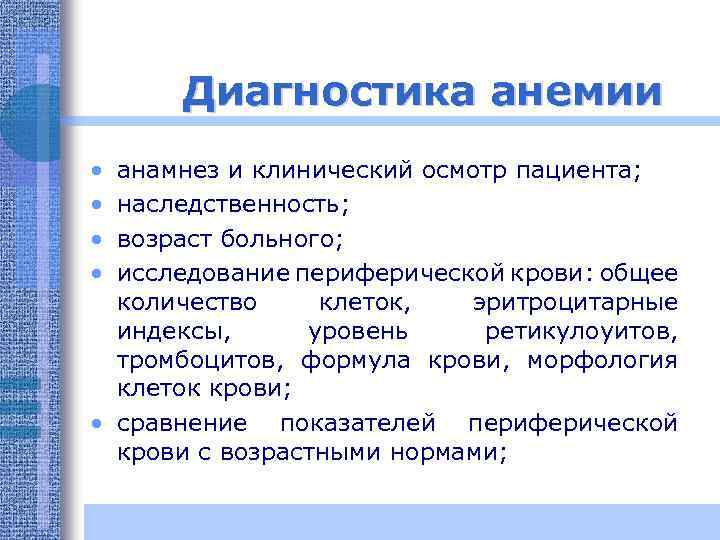 Диагностика анемии

• анамнез и клинический осмотр пациента;
• наследственность;
• возраст больного;
• исследование периферической крови: общее количество клеток, эритроцитарные индексы, уровень ретикулоуитов, тромбоцитов, формула крови, морфология клеток крови;
• сравнение показателей периферической крови с возрастными нормами;